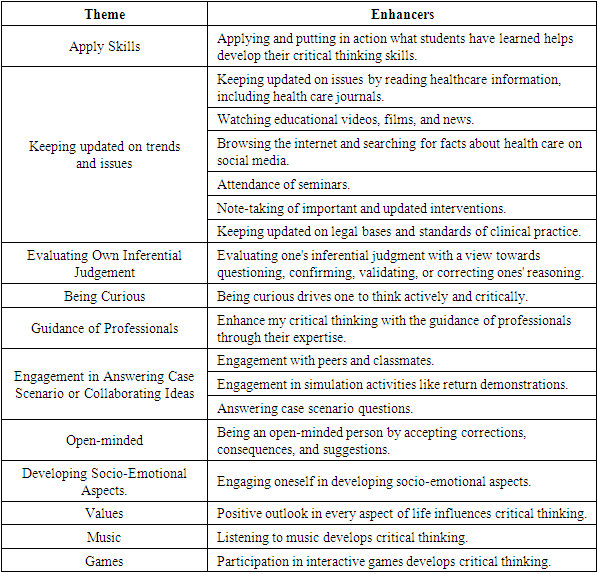 | Theme | Enhancers |
|---|---|
| Apply Skills | Applying and putting in action what students have learned helps develop their critical thinking skills. |
| Keeping updated on trends and issues | Keeping updated on issues by reading healthcare information, including health care journals. |
| | Watching educational videos, films, and news. |
| | Browsing the internet and searching for facts about health care on social media. |
| | Attendance of seminars. |
| | Note-taking of important and updated interventions. |
| | Keeping updated on legal bases and standards of clinical practice. |
| Evaluating Own Inferential Judgement | Evaluating one's inferential judgment with a view towards questioning, confirming, validating, or correcting ones' reasoning. |
| Being Curious | Being curious drives one to think actively and critically. |
| Guidance of Professionals | Enhance my critical thinking with the guidance of professionals through their expertise. |
| Engagement in Answering Case Scenario or Collaborating Ideas | Engagement with peers and classmates. |
| | Engagement in simulation activities like return demonstrations. |
| | Answering case scenario questions. |
| Open-minded | Being an open-minded person by accepting corrections, consequences, and suggestions. |
| Developing Socio-Emotional Aspects. | Engaging oneself in developing socio-emotional aspects. |
| Values | Positive outlook in every aspect of life influences critical thinking. |
| Music | Listening to music develops critical thinking. |
| Games | Participation in interactive games develops critical thinking. |